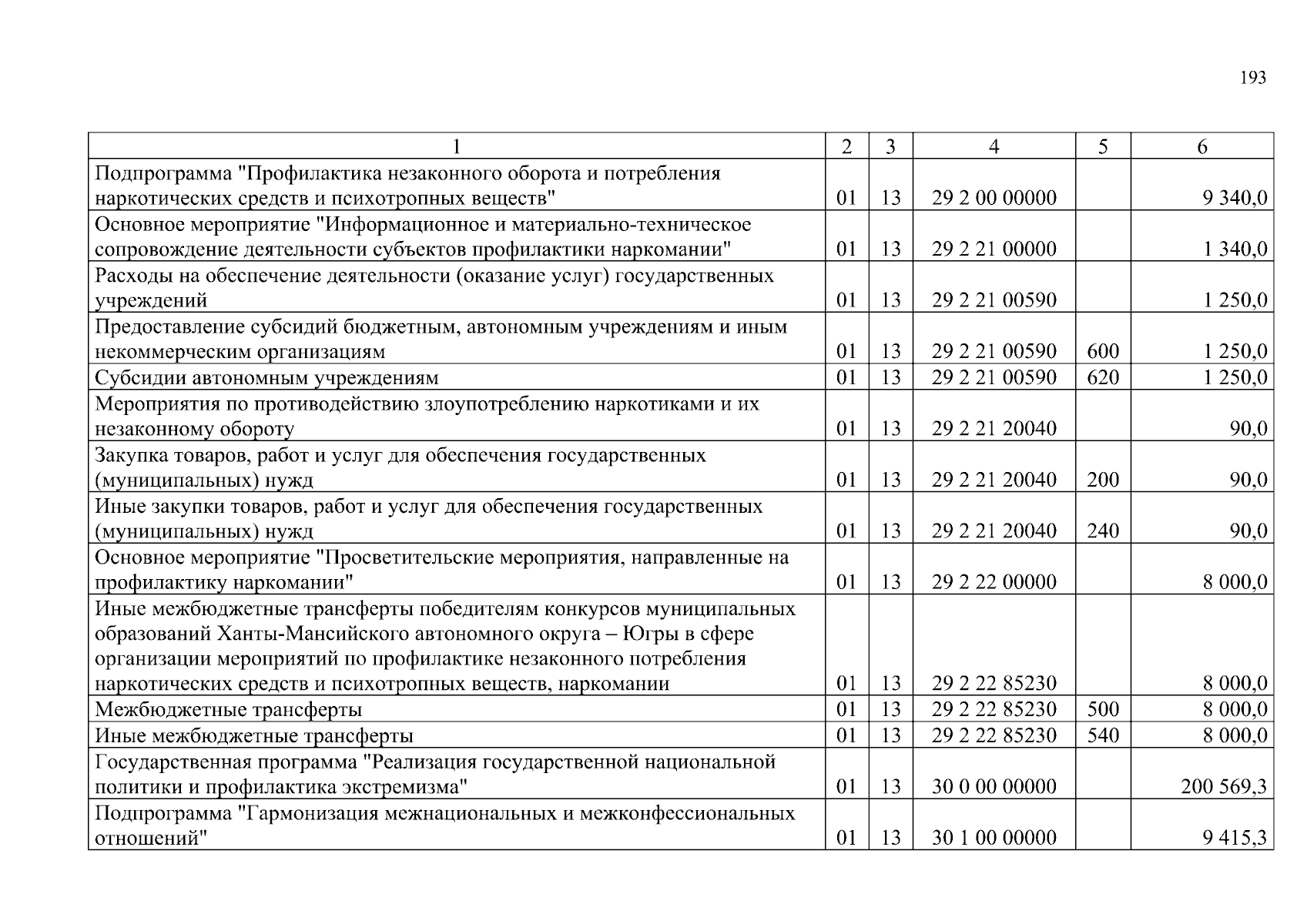 193

| 1 | 2 | 3 | 4 | 5 | 6 |
|---|---|---|---|---|---|
| Подпрограмма "Профилактика незаконного оборота и потребления наркотических средств и психотропных веществ" | 01 | 13 | 29 2 00 00000 | | 9 340,0 |
| Основное мероприятие "Информационное и материально-техническое сопровождение деятельности субъектов профилактики наркомании" | 01 | 13 | 29 2 21 00000 | | 1 340,0 |
| Расходы на обеспечение деятельности (оказание услуг) государственных учреждений | 01 | 13 | 29 2 21 00590 | | 1 250,0 |
| Предоставление субсидий бюджетным, автономным учреждениям и иным некоммерческим организациям | 01 | 13 | 29 2 21 00590 | 600 | 1 250,0 |
| Субсидии автономным учреждениям | 01 | 13 | 29 2 21 00590 | 620 | 1 250,0 |
| Мероприятия по противодействию злоупотреблению наркотиками и их незаконному обороту | 01 | 13 | 29 2 21 20040 | | 90,0 |
| Закупка товаров, работ и услуг для обеспечения государственных (муниципальных) нужд | 01 | 13 | 29 2 21 20040 | 200 | 90,0 |
| Иные закупки товаров, работ и услуг для обеспечения государственных (муниципальных) нужд | 01 | 13 | 29 2 21 20040 | 240 | 90,0 |
| Основное мероприятие "Просветительские мероприятия, направленные на профилактику наркомании" | 01 | 13 | 29 2 22 00000 | | 8 000,0 |
| Иные межбюджетные трансферты победителям конкурсов муниципальных образований Ханты-Мансийского автономного округа – Югры в сфере организации мероприятий по профилактике незаконного потребления наркотических средств и психотропных веществ, наркомании | 01 | 13 | 29 2 22 85230 | | 8 000,0 |
| Межбюджетные трансферты | 01 | 13 | 29 2 22 85230 | 500 | 8 000,0 |
| Иные межбюджетные трансферты | 01 | 13 | 29 2 22 85230 | 540 | 8 000,0 |
| Государственная программа "Реализация государственной национальной политики и профилактика экстремизма" | 01 | 13 | 30 0 00 00000 | | 200 569,3 |
| Подпрограмма "Гармонизация межнациональных и межконфессиональных отношений" | 01 | 13 | 30 1 00 00000 | | 9 415,3 |